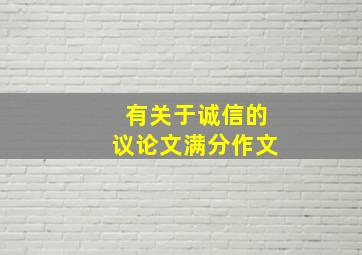 有关于诚信的
议论文满分作文